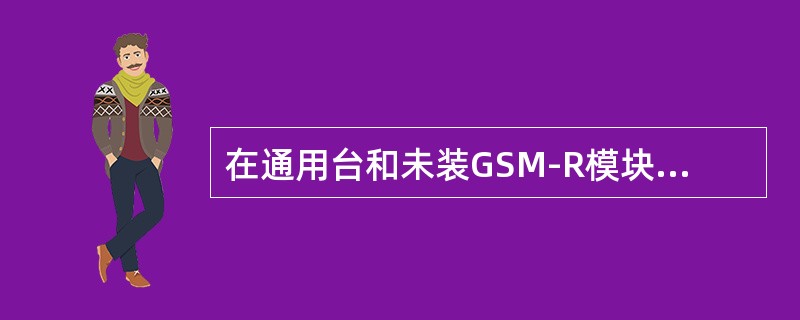 在通用台和未装GSM-R模块...